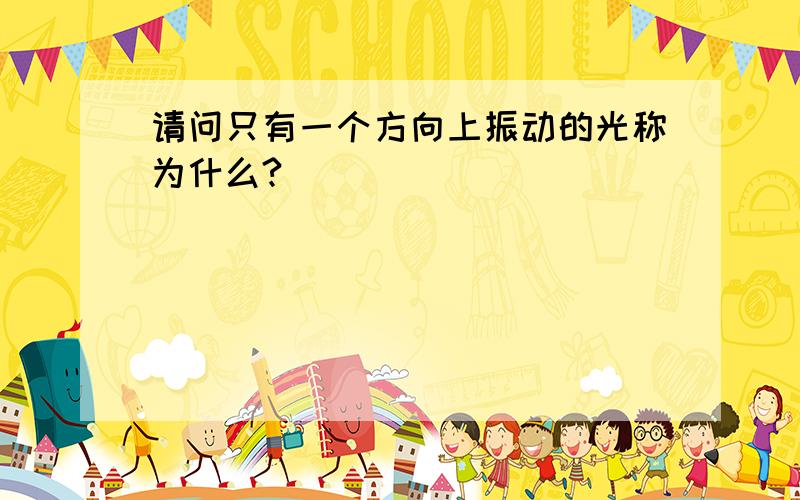 SCHOOL

请问只有一个方向上振动的光称为什么?